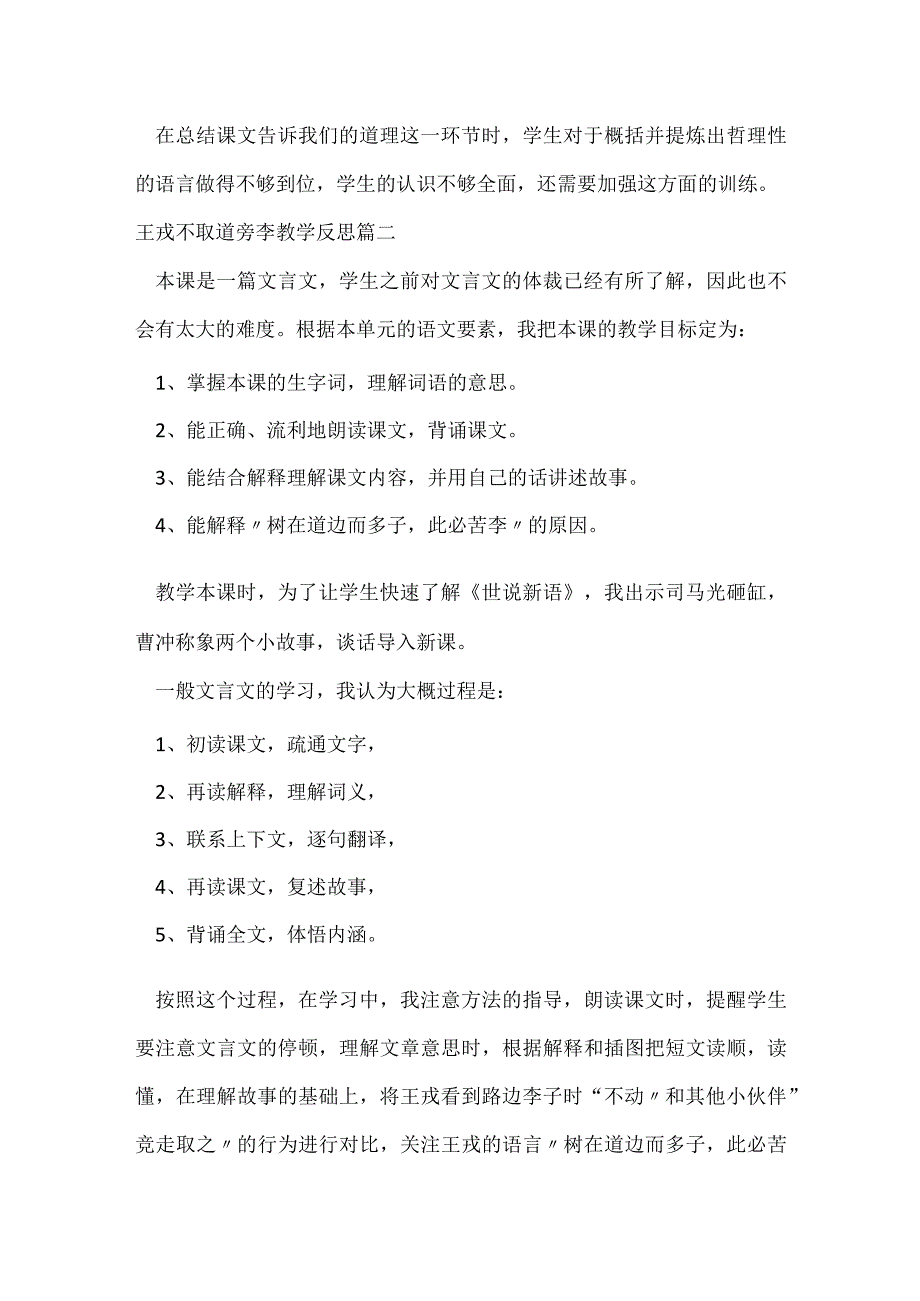 在总结课文告诉我们的道理这一环节时，学生对于概括并提炼出哲理性的语言做得不够到位，学生的认识不够全面，还需要加强这方面的训练。

王戎不取道旁李教学反思篇二

本课是一篇文言文，学生之前对文言文的体裁已经有所了解，因此也不会有太大的难度。根据本单元的语文要素，我把本课的教学目标定为：

1、掌握本课的生字词，理解词语的意思。

2、能正确、流利地朗读课文，背诵课文。

3、能结合解释理解课文内容，并用自己的话讲述故事。

4、能解释〃树在道边而多子，此必苦李〃的原因。

教学本课时，为了让学生快速了解《世说新语》，我出示司马光砸缸，曹冲称象两个小故事，谈话导入新课。

一般文言文的学习，我认为大概过程是：

1、初读课文，疏通文字，

2、再读解释，理解词义，

3、联系上下文，逐句翻译，

4、再读课文，复述故事，

5、背诵全文，体悟内涵。

按照这个过程，在学习中，我注意方法的指导，朗读课文时，提醒学生要注意文言文的停顿，理解文章意思时，根据解释和插图把短文读顺，读懂，在理解故事的基础上，将王戎看到路边李子时“不动〃和其他小伙伴”竞走取之〃的行为进行对比，关注王戎的语言〃树在道边而多子，此必苦